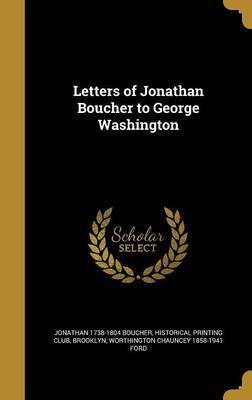 Letters of Jonathan Boucher to George Washington

Scholar SELECT

JONATHAN 1738-1804 BOUCHER, HISTORICAL PRINTING CLUB, BROOKLYN, WORTHINGTON CHAUNCEY 1858-1941 FORD